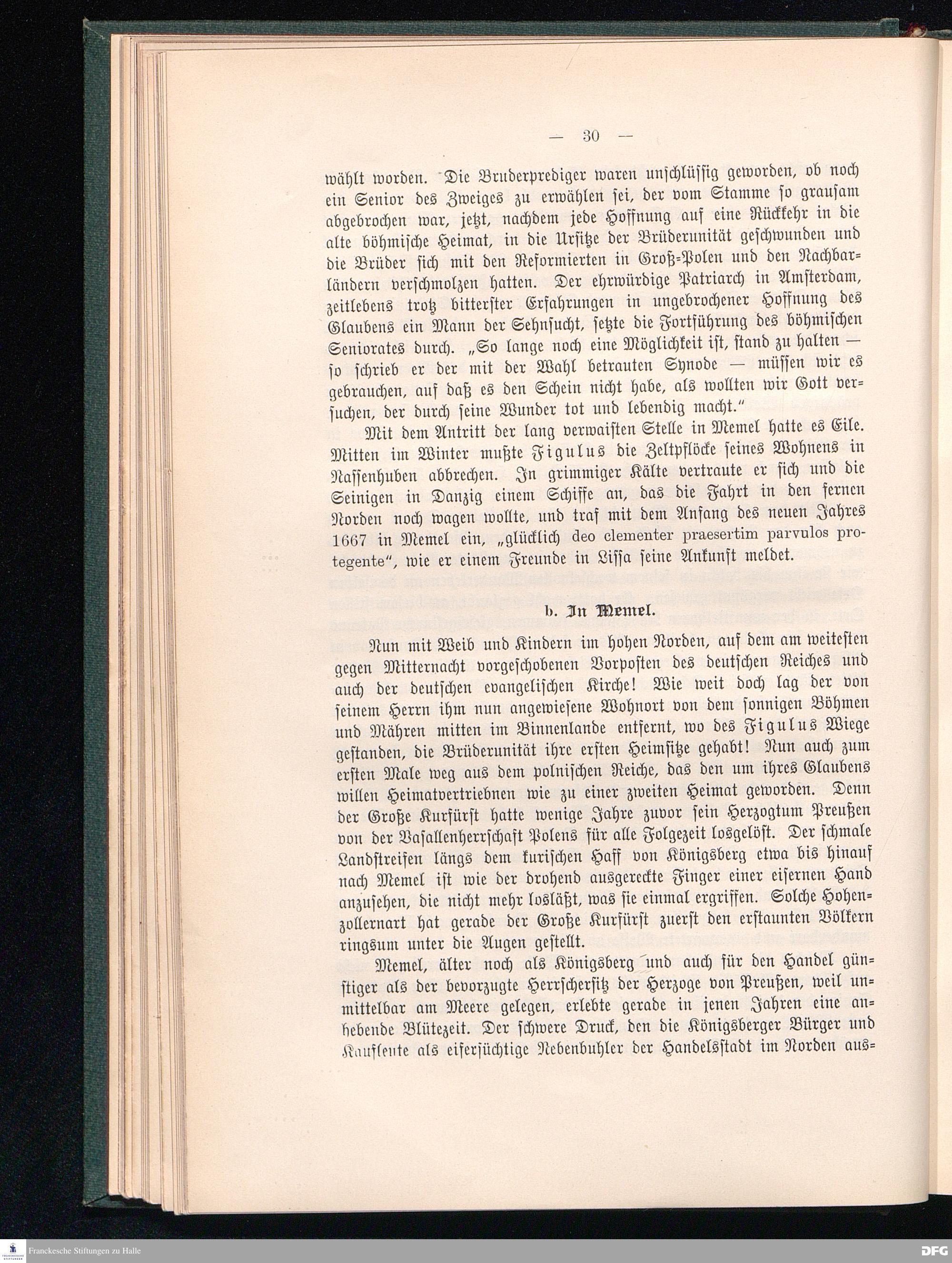 — 30 —

wählt worden. Die Bruderprediger waren unschlüssig geworden, ob noch ein Senior des Zweiges zu erwählen sei, der vom Stamme so grausam abgebrochen war, jetzt, nachdem jede Hoffnung auf eine Rückkehr in die alte böhmische Heimat, in die Ursitze der Brüderunität geschwunden und die Brüder sich mit den Reformierten in Groß-Polen und den Nachbarländern verschmolzen hatten. Der ehrwürdige Patriarch in Amsterdam, zeitlebens trotz bitterster Erfahrungen in ungebrochener Hoffnung des Glaubens ein Mann der Sehnsucht, setzte die Fortführung des böhmischen Seniorates durch. „So lange noch eine Möglichkeit ist, stand zu halten — so schrieb er der mit der Wahl betrauten Synode — müssen wir es gebrauchen, auf daß es den Schein nicht habe, als wollten wir Gott versuchen, der durch seine Wunder tot und lebendig macht.“

Mit dem Antritt der lang verwaisten Stelle in Memel hatte es Eile. Mitten im Winter mußte Figulus die Zeltpflöcke seines Wohnens in Nassenhuben abbrechen. In grimmiger Kälte vertraute er sich und die Seinigen in Danzig einem Schiffe an, das die Fahrt in den fernen Norden noch wagen wollte, und traf mit dem Anfang des neuen Jahres 1667 in Memel ein, „glücklich deo clementer praesertim parvulos protegente“, wie er einem Freunde in Lissa seine Ankunft meldet.

b. In Memel.

Nun mit Weib und Kindern im hohen Norden, auf dem am weitesten gegen Mitternacht vorgeschobenen Vorposten des deutschen Reiches und auch der deutschen evangelischen Kirche! Wie weit doch lag der von seinem Herrn ihm nun angewiesene Wohnort von dem sonnigen Böhmen und Mähren mitten im Binnenlande entfernt, wo des Figulus Wiege gestanden, die Brüderunität ihre ersten Heimsitze gehabt! Nun auch zum ersten Male weg aus dem polnischen Reiche, das den um ihres Glaubens willen Heimatvertriebnen wie zu einer zweiten Heimat geworden. Denn der Große Kurfürst hatte wenige Jahre zuvor sein Herzogtum Preußen von der Vasallenherrschaft Polens für alle Folgezeit losgelöst. Der schmale Landstreifen längs dem kurischen Haff von Königsberg etwa bis hinauf nach Memel ist wie der drohend ausgereckte Finger einer eisernen Hand anzusehen, die nicht mehr losläßt, was sie einmal ergriffen. Solche Hohenzollernart hat gerade der Große Kurfürst zuerst den erstaunten Völkern ringsum unter die Augen gestellt.

Memel, älter noch als Königsberg und auch für den Handel günstiger als der bevorzugte Herrschersitz der Herzoge von Preußen, weil unmittelbar am Meere gelegen, erlebte gerade in jenen Jahren eine anhebende Blütezeit. Der schwere Druck, den die Königsberger Bürger und Kaufleute als eifersüchtige Nebenbuhler der Handelsstadt im Norden aus-

Franckesche Stiftungen zu Halle

DFG